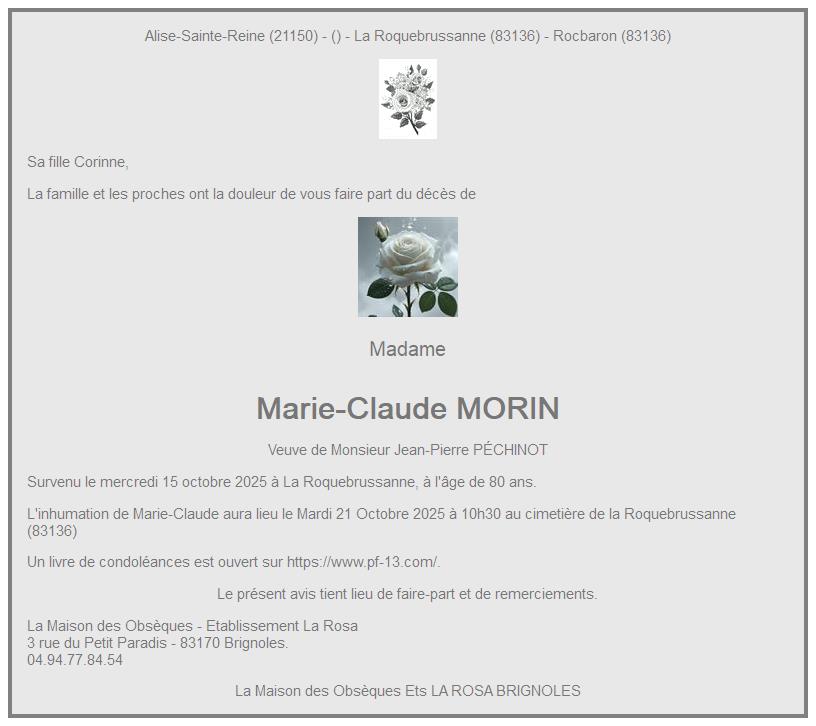 Alise-Sainte-Reine (21150) - () - La Roquebrussanne (83136) - Rocbaron (83136)

Sa fille Corinne,

La famille et les proches ont la douleur de vous faire part du décès de

Madame

Marie-Claude MORIN

Veuve de Monsieur Jean-Pierre PÉCHINOT

Survenu le mercredi 15 octobre 2025 à La Roquebrussanne, à l'âge de 80 ans.

L'inhumation de Marie-Claude aura lieu le Mardi 21 Octobre 2025 à 10h30 au cimetière de la Roquebrussanne (83136)

Un livre de condoléances est ouvert sur https://www.pf-13.com/.

Le présent avis tient lieu de faire-part et de remerciements.

La Maison des Obsèques - Etablissement La Rosa
3 rue du Petit Paradis - 83170 Brignoles.
04.94.77.84.54

La Maison des Obsèques Ets LA ROSA BRIGNOLES